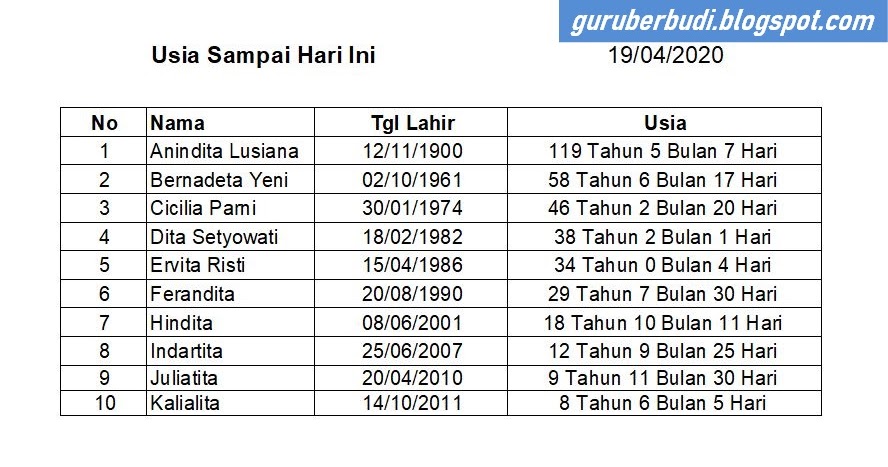 guruberbudi.blogspot.com

Usia Sampai Hari Ini 19/04/2020

| No | Nama | Tgl Lahir | Usia |
|---|---|---|---|
| 1 | Anindita Lusiana | 12/11/1900 | 119 Tahun 5 Bulan 7 Hari |
| 2 | Bernadeta Yeni | 02/10/1961 | 58 Tahun 6 Bulan 17 Hari |
| 3 | Cicilia Pami | 30/01/1974 | 46 Tahun 2 Bulan 20 Hari |
| 4 | Dita Setyowati | 18/02/1982 | 38 Tahun 2 Bulan 1 Hari |
| 5 | Ervita Risti | 15/04/1986 | 34 Tahun 0 Bulan 4 Hari |
| 6 | Ferandita | 20/08/1990 | 29 Tahun 7 Bulan 30 Hari |
| 7 | Hindita | 08/06/2001 | 18 Tahun 10 Bulan 11 Hari |
| 8 | Indartita | 25/06/2007 | 12 Tahun 9 Bulan 25 Hari |
| 9 | Juliatita | 20/04/2010 | 9 Tahun 11 Bulan 30 Hari |
| 10 | Kalialita | 14/10/2011 | 8 Tahun 6 Bulan 5 Hari |